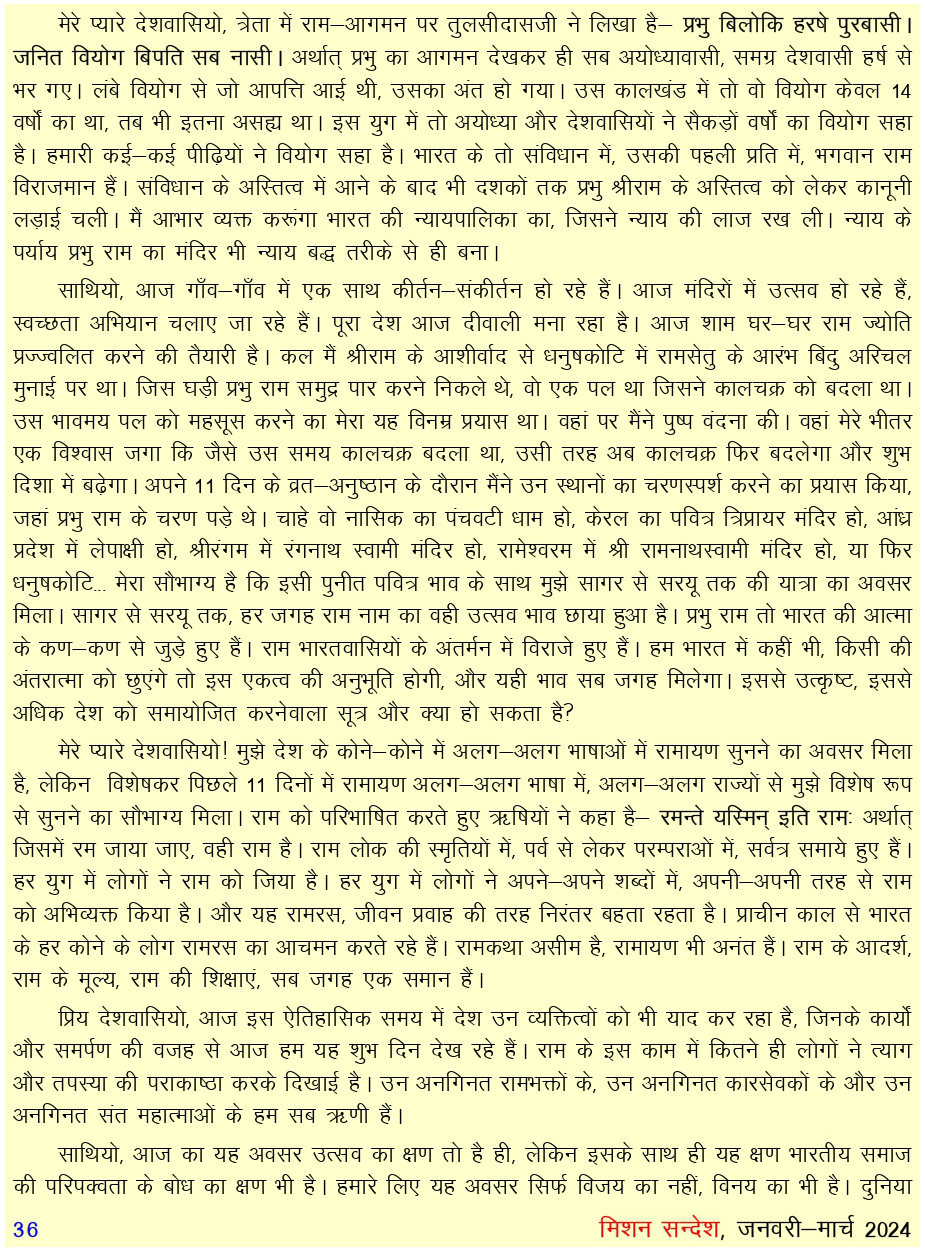 मेरे प्यारे देशवासियो, त्रेता में राम–आगमन पर तुलसीदासजी ने लिखा है– प्रभु बिलोकि हरषे पुरबासी। जनित वियोग बिपति सब नासी। अर्थात् प्रभु का आगमन देखकर ही सब अयोध्यावासी, समग्र देशवासी हर्ष से भर गए। लंबे वियोग से जो आपत्ति आई थी, उसका अंत हो गया। उस कालखंड में तो वो वियोग केवल 14 वर्षों का था, तब भी इतना असह्य था। इस युग में तो अयोध्या और देशवासियों ने सैकड़ों वर्षों का वियोग सहा है। हमारी कई–कई पीढ़ियों ने वियोग सहा है। भारत के तो संविधान में, उसकी पहली प्रति में, भगवान राम विराजमान हैं। संविधान के अस्तित्व में आने के बाद भी दशकों तक प्रभु श्रीराम के अस्तित्व को लेकर कानूनी लड़ाई चली। मैं आभार व्यक्त करूंगा भारत की न्यायपालिका का, जिसने न्याय की लाज रख ली। न्याय के पर्याय प्रभु राम का मंदिर भी न्याय बद्ध तरीके से ही बना।

साथियो, आज गाँव–गाँव में एक साथ कीर्तन–संकीर्तन हो रहे हैं। आज मंदिरों में उत्सव हो रहे हैं, स्वच्छता अभियान चलाए जा रहे हैं। पूरा देश आज दीवाली मना रहा है। आज शाम घर–घर राम ज्योति प्रज्ज्वलित करने की तैयारी है। कल मैं श्रीराम के आशीर्वाद से धनुषकोटि में रामसेतु के आरंभ बिंदु अरिचल मुनाई पर था। जिस घड़ी प्रभु राम समुद्र पार करने निकले थे, वो एक पल था जिसने कालचक्र को बदला था। उस भावमय पल को महसूस करने का मेरा यह विनम्र प्रयास था। वहां पर मैंने पुष्प वंदना की। वहां मेरे भीतर एक विश्वास जगा कि जैसे उस समय कालचक्र बदला था, उसी तरह अब कालचक्र फिर बदलेगा और शुभ दिशा में बढ़ेगा। अपने 11 दिन के व्रत–अनुष्ठान के दौरान मैंने उन स्थानों का चरणस्पर्श करने का प्रयास किया, जहां प्रभु राम के चरण पड़े थे। चाहे वो नासिक का पंचवटी धाम हो, केरल का पवित्र त्रिप्रायर मंदिर हो, आंध्र प्रदेश में लेपाक्षी हो, श्रीरंगम में रंगनाथ स्वामी मंदिर हो, रामेश्वरम में श्री रामनाथस्वामी मंदिर हो, या फिर धनुषकोटि... मेरा सौभाग्य है कि इसी पुनीत पवित्र भाव के साथ मुझे सागर से सरयू तक की यात्रा का अवसर मिला। सागर से सरयू तक, हर जगह राम नाम का वही उत्सव भाव छाया हुआ है। प्रभु राम तो भारत की आत्मा के कण–कण से जुड़े हुए हैं। राम भारतवासियों के अंतर्मन में विराजे हुए हैं। हम भारत में कहीं भी, किसी की अंतरात्मा को छुएंगे तो इस एकत्व की अनुभूति होगी, और यही भाव सब जगह मिलेगा। इससे उत्कृष्ट, इससे अधिक देश को समायोजित करनेवाला सूत्र और क्या हो सकता है?

मेरे प्यारे देशवासियो! मुझे देश के कोने–कोने में अलग–अलग भाषाओं में रामायण सुनने का अवसर मिला है, लेकिन विशेषकर पिछले 11 दिनों में रामायण अलग–अलग भाषा में, अलग–अलग राज्यों से मुझे विशेष रूप से सुनने का सौभाग्य मिला। राम को परिभाषित करते हुए ऋषियों ने कहा है– रमन्ते यस्मिन् इति रामः अर्थात् जिसमें रम जाया जाए, वही राम है। राम लोक की स्मृतियों में, पर्व से लेकर परम्पराओं में, सर्वत्र समाये हुए हैं। हर युग में लोगों ने राम को जिया है। हर युग में लोगों ने अपने–अपने शब्दों में, अपनी–अपनी तरह से राम को अभिव्यक्त किया है। और यह रामरस, जीवन प्रवाह की तरह निरंतर बहता रहता है। प्राचीन काल से भारत के हर कोने के लोग रामरस का आचमन करते रहे हैं। रामकथा असीम है, रामायण भी अनंत हैं। राम के आदर्श, राम के मूल्य, राम की शिक्षाएं, सब जगह एक समान हैं।

प्रिय देशवासियो, आज इस ऐतिहासिक समय में देश उन व्यक्तित्वों को भी याद कर रहा है, जिनके कार्यों और समर्पण की वजह से आज हम यह शुभ दिन देख रहे हैं। राम के इस काम में कितने ही लोगों ने त्याग और तपस्या की पराकाष्ठा करके दिखाई है। उन अनगिनत रामभक्तों के, उन अनगिनत कारसेवकों के और उन अनगिनत संत महात्माओं के हम सब ऋणी हैं।

साथियो, आज का यह अवसर उत्सव का क्षण तो है ही, लेकिन इसके साथ ही यह क्षण भारतीय समाज की परिपक्वता के बोध का क्षण भी है। हमारे लिए यह अवसर सिर्फ विजय का नहीं, विनय का भी है। दुनिया

36 मिशन सन्देश, जनवरी–मार्च 2024